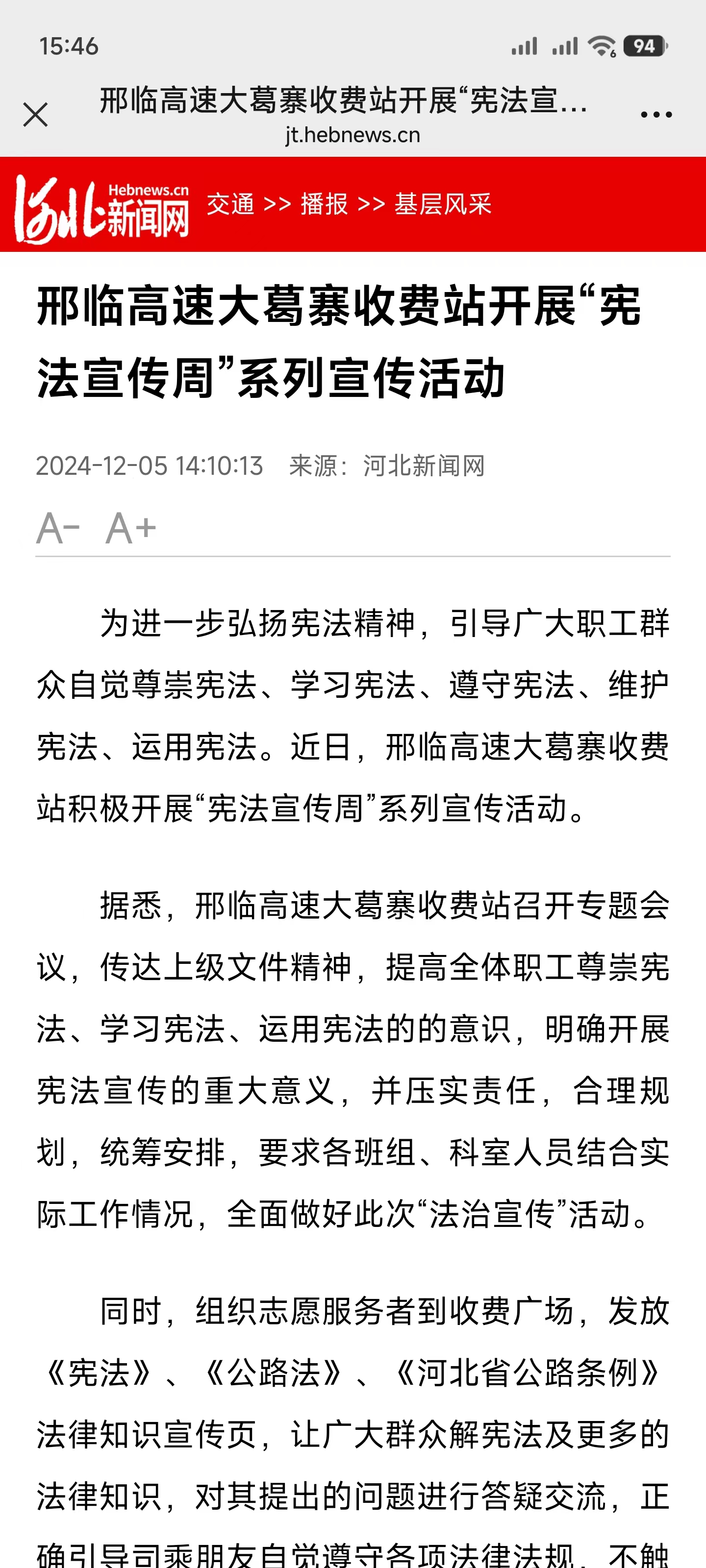 15:46 94

邢临高速大葛寨收费站开展“宪法宣...
jt.hebnews.cn

河北新闻网 Hebnews.cn 交通 >> 播报 >> 基层风采

邢临高速大葛寨收费站开展“宪法宣传周”系列宣传活动

2024-12-05 14:10:13 来源：河北新闻网

A- A+

为进一步弘扬宪法精神，引导广大职工群众自觉尊崇宪法、学习宪法、遵守宪法、维护宪法、运用宪法。近日，邢临高速大葛寨收费站积极开展“宪法宣传周”系列宣传活动。

据悉，邢临高速大葛寨收费站召开专题会议，传达上级文件精神，提高全体职工尊崇宪法、学习宪法、运用宪法的的意识，明确开展宪法宣传的重大意义，并压实责任，合理规划，统筹安排，要求各班组、科室人员结合实际工作情况，全面做好此次“法治宣传”活动。

同时，组织志愿服务者到收费广场，发放《宪法》、《公路法》、《河北省公路条例》法律知识宣传页，让广大群众解宪法及更多的法律知识，对其提出的问题进行答疑交流，正确引导司乘朋友自觉遵守各项法律法规，不触